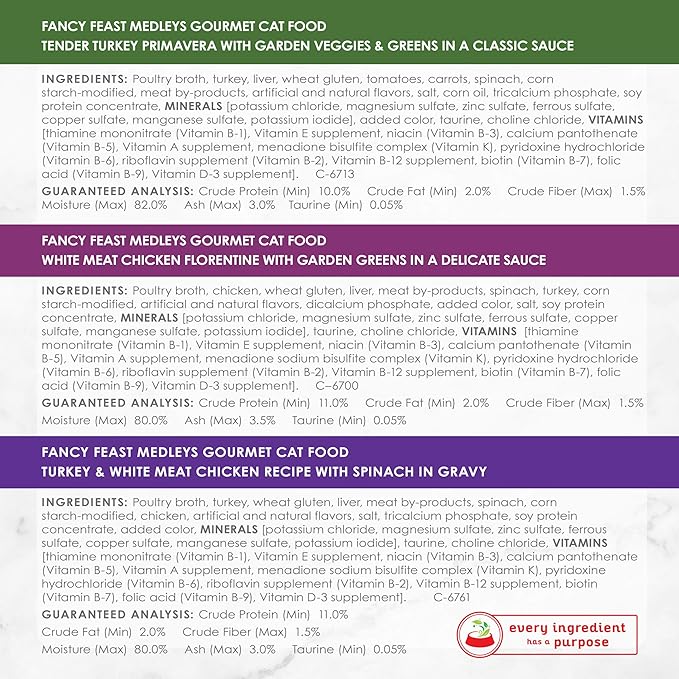 FANCY FEAST MEDLEYS GOURMET CAT FOOD
TENDER TURKEY PRIMAVERA WITH GARDEN VEGGIES & GREENS IN A CLASSIC SAUCE

INGREDIENTS: Poultry broth, turkey, liver, wheat gluten, tomatoes, carrots, spinach, corn starch-modified, meat by-products, artificial and natural flavors, salt, corn oil, tricalcium phosphate, soy protein concentrate, MINERALS [potassium chloride, magnesium sulfate, zinc sulfate, ferrous sulfate, copper sulfate, manganese sulfate, potassium iodide], added color, taurine, choline chloride, VITAMINS [thiamine mononitrate (Vitamin B-1), Vitamin E supplement, niacin (Vitamin B-3), calcium pantothenate (Vitamin B-5), Vitamin A supplement, menadione bisulfite complex (Vitamin K), pyridoxine hydrochloride (Vitamin B-6), riboflavin supplement (Vitamin B-2), Vitamin B-12 supplement, biotin (Vitamin B-7), folic acid (Vitamin B-9), Vitamin D-3 supplement]. C-6713

GUARANTEED ANALYSIS: Crude Protein (Min) 10.0% Crude Fat (Min) 2.0% Crude Fiber (Max) 1.5% Moisture (Max) 82.0% Ash (Max) 3.0% Taurine (Min) 0.05%

FANCY FEAST MEDLEYS GOURMET CAT FOOD
WHITE MEAT CHICKEN FLORENTINE WITH GARDEN GREENS IN A DELICATE SAUCE

INGREDIENTS: Poultry broth, chicken, wheat gluten, liver, meat by-products, spinach, turkey, corn starch-modified, artificial and natural flavors, dicalcium phosphate, added color, salt, soy protein concentrate, MINERALS [potassium chloride, magnesium sulfate, zinc sulfate, ferrous sulfate, copper sulfate, manganese sulfate, potassium iodide], taurine, choline chloride, VITAMINS [thiamine mononitrate (Vitamin B-1), Vitamin E supplement, niacin (Vitamin B-3), calcium pantothenate (Vitamin B-5), Vitamin A supplement, menadione sodium bisulfite complex (Vitamin K), pyridoxine hydrochloride (Vitamin B-6), riboflavin supplement (Vitamin B-2), Vitamin B-12 supplement, biotin (Vitamin B-7), folic acid (Vitamin B-9), Vitamin D-3 supplement]. C–6700

GUARANTEED ANALYSIS: Crude Protein (Min) 11.0% Crude Fat (Min) 2.0% Crude Fiber (Max) 1.5% Moisture (Max) 80.0% Ash (Max) 3.5% Taurine (Min) 0.05%

FANCY FEAST MEDLEYS GOURMET CAT FOOD
TURKEY & WHITE MEAT CHICKEN RECIPE WITH SPINACH IN GRAVY

INGREDIENTS: Poultry broth, turkey, wheat gluten, liver, meat by-products, spinach, corn starch-modified, chicken, artificial and natural flavors, salt, tricalcium phosphate, soy protein concentrate, added color, MINERALS [potassium chloride, magnesium sulfate, zinc sulfate, ferrous sulfate, copper sulfate, manganese sulfate, potassium iodide], taurine, choline chloride, VITAMINS [thiamine mononitrate (Vitamin B-1), Vitamin E supplement, niacin (Vitamin B-3), calcium pantothenate (Vitamin B-5), Vitamin A supplement, menadione sodium bisulfite complex (Vitamin K), pyridoxine hydrochloride (Vitamin B-6), riboflavin supplement (Vitamin B-2), Vitamin B-12 supplement, biotin (Vitamin B-7), folic acid (Vitamin B-9), Vitamin D-3 supplement]. C-6761

GUARANTEED ANALYSIS: Crude Protein (Min) 11.0%
Crude Fat (Min) 2.0% Crude Fiber (Max) 1.5%
Moisture (Max) 80.0% Ash (Max) 3.0% Taurine (Min) 0.05%

every ingredient has a purpose